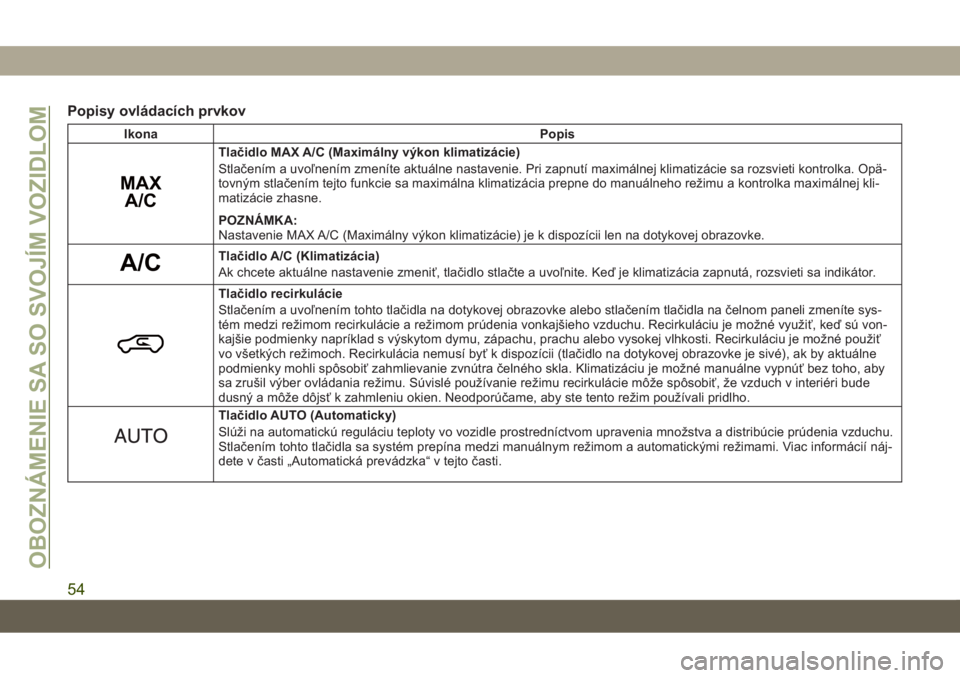 OBOZNÁMENIE SA SO SVOJÍM VOZIDLOM

Popisy ovládacích prvkov

| Ikona | Popis |
|---|---|
| MAX A/C | Tlačidlo MAX A/C (Maximálny výkon klimatizácie) Stlačením a uvoľnením zmeníte aktuálne nastavenie. Pri zapnutí maximálnej klimatizácie sa rozsvieti kontrolka. Opätovným stlačením tejto funkcie sa maximálna klimatizácia prepne do manuálneho režimu a kontrolka maximálnej klimatizácie zhasne. POZNÁMKA: Nastavenie MAX A/C (Maximálny výkon klimatizácie) je k dispozícii len na dotykovej obrazovke. |
| A/C | Tlačidlo A/C (Klimatizácia) Ak chcete aktuálne nastavenie zmeniť, tlačidlo stlačte a uvoľnite. Keď je klimatizácia zapnutá, rozsvieti sa indikátor. |
| | Tlačidlo recirkulácie Stlačením a uvoľnením tohto tlačidla na dotykovej obrazovke alebo stlačením tlačidla na čelnom paneli zmeníte systém medzi režimom recirkulácie a režimom prúdenia vonkajšieho vzduchu. Recirkuláciu je možné využiť, keď sú vonkajšie podmienky napríklad s výskytom dymu, zápachu, prachu alebo vysokej vlhkosti. Recirkuláciu je možné použiť vo všetkých režimoch. Recirkulácia nemusí byť k dispozícii (tlačidlo na dotykovej obrazovke je sivé), ak by aktuálne podmienky mohli spôsobiť zahmlievanie zvnútra čelného skla. Klimatizáciu je možné manuálne vypnúť bez toho, aby sa zrušil výber ovládania režimu. Súvislé používanie režimu recirkulácie môže spôsobiť, že vzduch v interiéri bude dusný a môže dôjsť k zahmleniu okien. Neodporúčame, aby ste tento režim používali pridlho. |
| AUTO | Tlačidlo AUTO (Automaticky) Slúži na automatickú reguláciu teploty vo vozidle prostredníctvom upravenia množstva a distribúcie prúdenia vzduchu. Stlačením tohto tlačidla sa systém prepína medzi manuálnym režimom a automatickými režimami. Viac informácií nájdete v časti „Automatická prevádzka“ v tejto časti. |

54

carmanualsonline.info